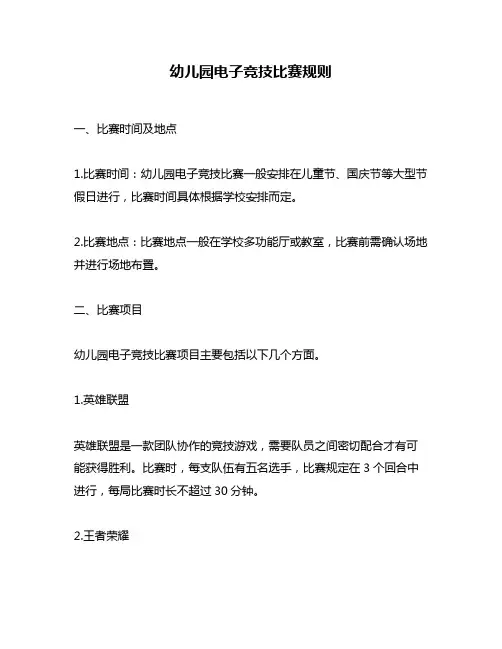 幼儿园电子竞技比赛规则

一、比赛时间及地点

1.比赛时间：幼儿园电子竞技比赛一般安排在儿童节、国庆节等大型节假日进行，比赛时间具体根据学校安排而定。

2.比赛地点：比赛地点一般在学校多功能厅或教室，比赛前需确认场地并进行场地布置。

二、比赛项目

幼儿园电子竞技比赛项目主要包括以下几个方面。

1.英雄联盟

英雄联盟是一款团队协作的竞技游戏，需要队员之间密切配合才有可能获得胜利。比赛时，每支队伍有五名选手，比赛规定在 3 个回合中进行，每局比赛时长不超过 30 分钟。

2.王者荣耀